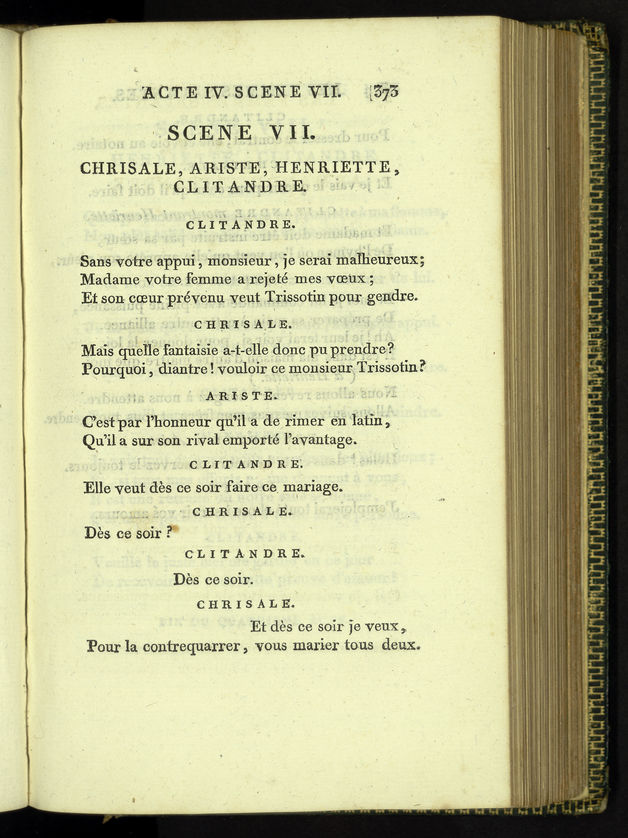 ACTE IV. SCENE VII. 373

SCENE VII.

CHRISALE, ARISTE, HENRIETTE, CLITANDRE.

CLITANDRE.

Sans votre appui, monsieur, je serai malheureux;
Madame votre femme a rejeté mes vœux;
Et son cœur prévenu veut Trissotin pour gendre.

CHRISALE.

Mais quelle fantaisie a-t-elle donc pu prendre?
Pourquoi, diantre! vouloir ce monsieur Trissotin?

ARISTE.

C'est par l'honneur qu'il a de rimer en latin,
Qu'il a sur son rival emporté l'avantage.

CLITANDRE.

Elle veut dès ce soir faire ce mariage.

CHRISALE.

Dès ce soir?

CLITANDRE.

Dès ce soir.

CHRISALE.

Et dès ce soir je veux,
Pour la contrequarrer, vous marier tous deux.